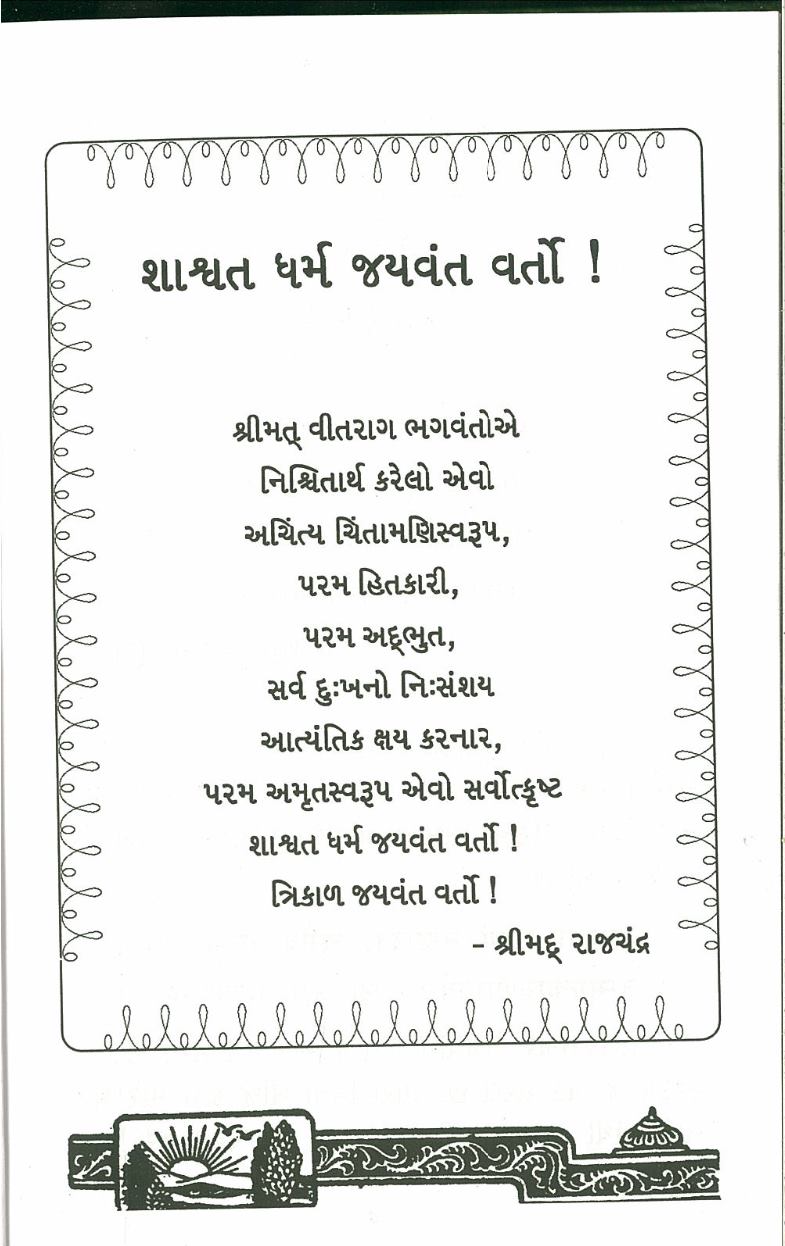 શાશ્વત ધર્મ જયવંત વર્તો !

શ્રીમત્ વીતરાગ ભગવંતોએ
નિશ્ચિતાર્થ કરેલો એવો
અચિંત્ય ચિંતામણિસ્વરૂપ,
પરમ હિતકારી,
પરમ અદ્ભુત,
સર્વ દુઃખનો નિઃસંશય
આત્યંતિક ક્ષય કરનાર,
પરમ અમૃતસ્વરૂપ એવો સર્વોત્કૃષ્ટ
શાશ્વત ધર્મ જયવંત વર્તો !
ત્રિકાળ જયવંત વર્તો !
- શ્રીમદ્ રાજચંદ્ર